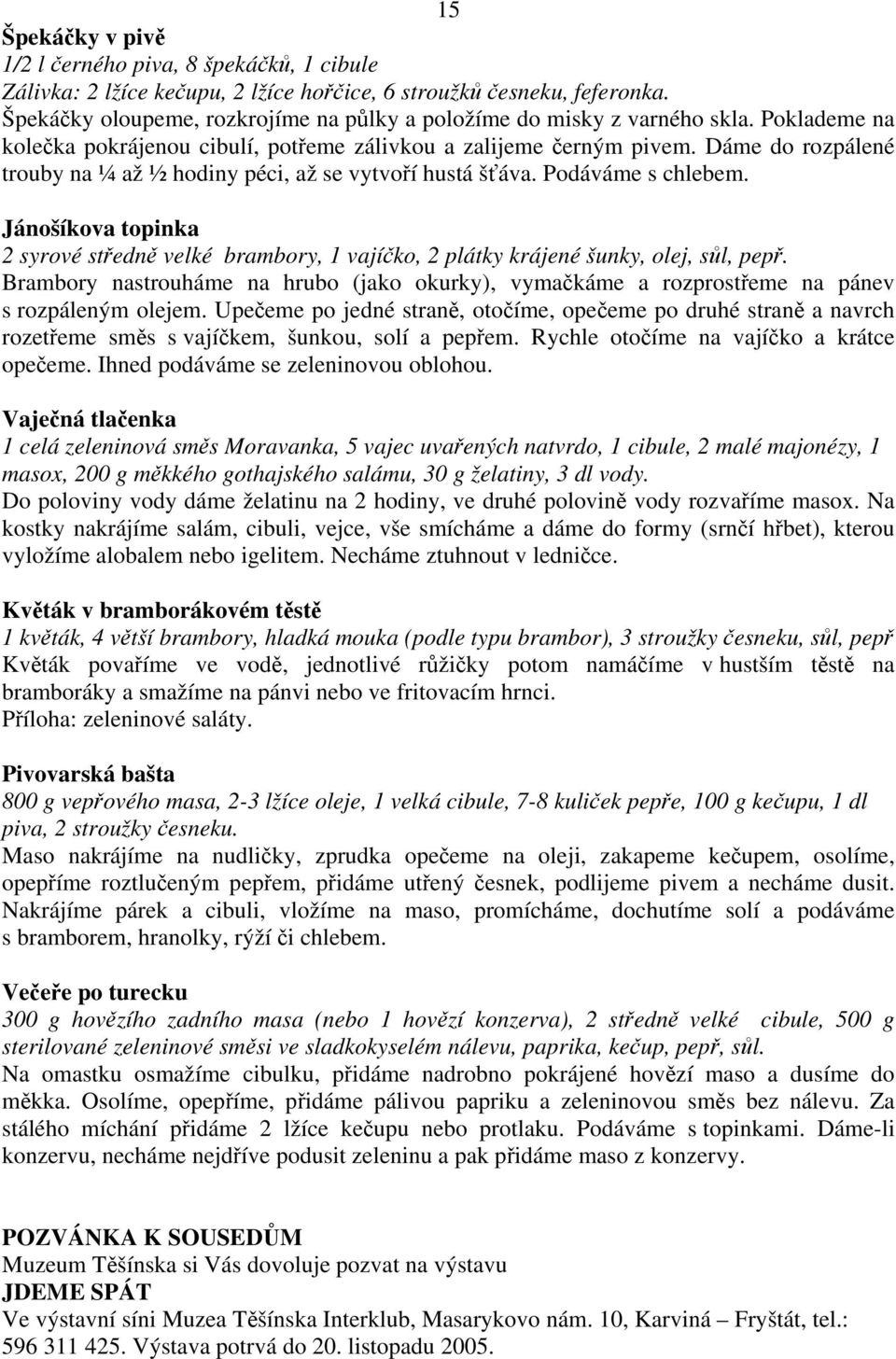 15

Špekáčky v pivě
1/2 l černého piva, 8 špekáčků, 1 cibule
Zálivka: 2 lžíce kečupu, 2 lžíce hořčice, 6 stroužků česneku, feferonka.
Špekáčky oloupeme, rozkrojíme na půlky a položíme do misky z varného skla. Poklademe na kolečka pokrájenou cibulí, potřeme zálivkou a zalijeme černým pivem. Dáme do rozpálené trouby na ¼ až ½ hodiny péci, až se vytvoří hustá šťáva. Podáváme s chlebem.

Jánošíkova topinka
2 syrové středně velké brambory, 1 vajíčko, 2 plátky krájené šunky, olej, sůl, pepř.
Brambory nastrouháme na hrubo (jako okurky), vymačkáme a rozprostřeme na pánev s rozpáleným olejem. Upečeme po jedné straně, otočíme, opečeme po druhé straně a navrch rozetřeme směs s vajíčkem, šunkou, solí a pepřem. Rychle otočíme na vajíčko a krátce opečeme. Ihned podáváme se zeleninovou oblohou.

Vaječná tlačenka
1 celá zeleninová směs Moravanka, 5 vajec uvařených natvrdo, 1 cibule, 2 malé majonézy, 1 masox, 200 g měkkého gothajského salámu, 30 g želatiny, 3 dl vody.
Do poloviny vody dáme želatinu na 2 hodiny, ve druhé polovině vody rozvaříme masox. Na kostky nakrájíme salám, cibuli, vejce, vše smícháme a dáme do formy (srnčí hřbet), kterou vyložíme alobalem nebo igelitem. Necháme ztuhnout v ledničce.

Květák v bramborákovém těstě
1 květák, 4 větší brambory, hladká mouka (podle typu brambor), 3 stroužky česneku, sůl, pepř
Květák povaříme ve vodě, jednotlivé růžičky potom namáčíme v hustším těstě na bramboráky a smažíme na pánvi nebo ve fritovacím hrnci.
Příloha: zeleninové saláty.

Pivovarská bašta
800 g vepřového masa, 2-3 lžíce oleje, 1 velká cibule, 7-8 kuliček pepře, 100 g kečupu, 1 dl piva, 2 stroužky česneku.
Maso nakrájíme na nudličky, zprudka opečeme na oleji, zakapeme kečupem, osolíme, opepříme roztlučeným pepřem, přidáme utřený česnek, podlijeme pivem a necháme dusit. Nakrájíme párek a cibuli, vložíme na maso, promícháme, dochutíme solí a podáváme s bramborem, hranolky, rýží či chlebem.

Večeře po turecku
300 g hovězího zadního masa (nebo 1 hovězí konzerva), 2 středně velké cibule, 500 g sterilované zeleninové směsi ve sladkokyselém nálevu, paprika, kečup, pepř, sůl.
Na omastku osmažíme cibulku, přidáme nadrobno pokrájené hovězí maso a dusíme do měkka. Osolíme, opepříme, přidáme pálivou papriku a zeleninovou směs bez nálevu. Za stálého míchání přidáme 2 lžíce kečupu nebo protlaku. Podáváme s topinkami. Dáme-li konzervu, necháme nejdříve podusit zeleninu a pak přidáme maso z konzervy.

POZVÁNKA K SOUSEDŮM
Muzeum Těšínska si Vás dovoluje pozvat na výstavu
JDEME SPÁT
Ve výstavní síni Muzea Těšínska Interklub, Masarykovo nám. 10, Karviná – Fryštát, tel.: 596 311 425. Výstava potrvá do 20. listopadu 2005.